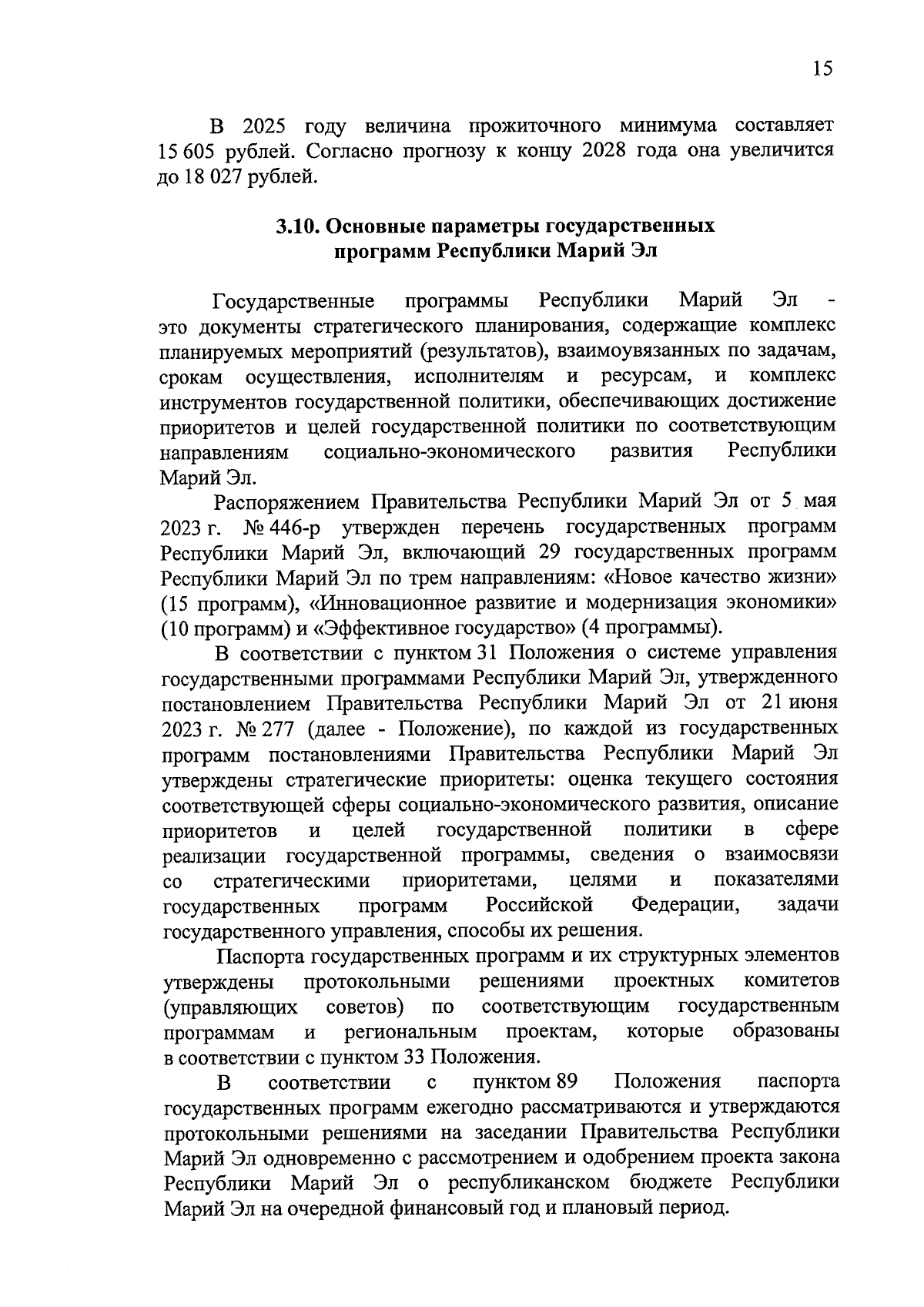 15

В 2025 году величина прожиточного минимума составляет 15 605 рублей. Согласно прогнозу к концу 2028 года она увеличится до 18 027 рублей.

3.10. Основные параметры государственных программ Республики Марий Эл

Государственные программы Республики Марий Эл - это документы стратегического планирования, содержащие комплекс планируемых мероприятий (результатов), взаимоувязанных по задачам, срокам осуществления, исполнителям и ресурсам, и комплекс инструментов государственной политики, обеспечивающих достижение приоритетов и целей государственной политики по соответствующим направлениям социально-экономического развития Республики Марий Эл.

Распоряжением Правительства Республики Марий Эл от 5 мая 2023 г. № 446-р утвержден перечень государственных программ Республики Марий Эл, включающий 29 государственных программ Республики Марий Эл по трем направлениям: «Новое качество жизни» (15 программ), «Инновационное развитие и модернизация экономики» (10 программ) и «Эффективное государство» (4 программы).

В соответствии с пунктом 31 Положения о системе управления государственными программами Республики Марий Эл, утвержденного постановлением Правительства Республики Марий Эл от 21 июня 2023 г. № 277 (далее - Положение), по каждой из государственных программ постановлениями Правительства Республики Марий Эл утверждены стратегические приоритеты: оценка текущего состояния соответствующей сферы социально-экономического развития, описание приоритетов и целей государственной политики в сфере реализации государственной программы, сведения о взаимосвязи со стратегическими приоритетами, целями и показателями государственных программ Российской Федерации, задачи государственного управления, способы их решения.

Паспорта государственных программ и их структурных элементов утверждены протокольными решениями проектных комитетов (управляющих советов) по соответствующим государственным программам и региональным проектам, которые образованы в соответствии с пунктом 33 Положения.

В соответствии с пунктом 89 Положения паспорта государственных программ ежегодно рассматриваются и утверждаются протокольными решениями на заседании Правительства Республики Марий Эл одновременно с рассмотрением и одобрением проекта закона Республики Марий Эл о республиканском бюджете Республики Марий Эл на очередной финансовый год и плановый период.